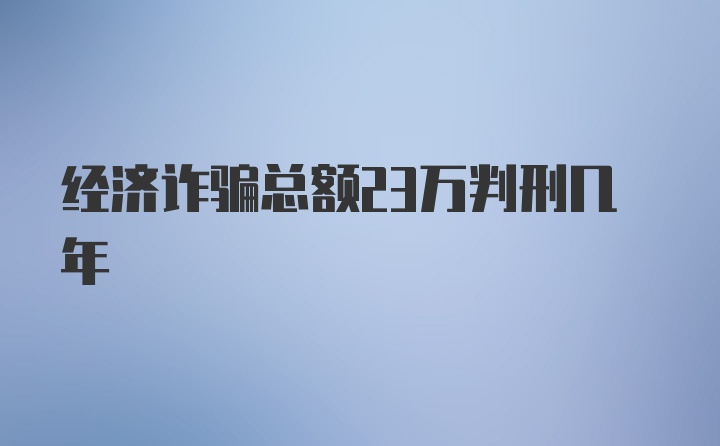 经济诈骗总额23万判刑几年